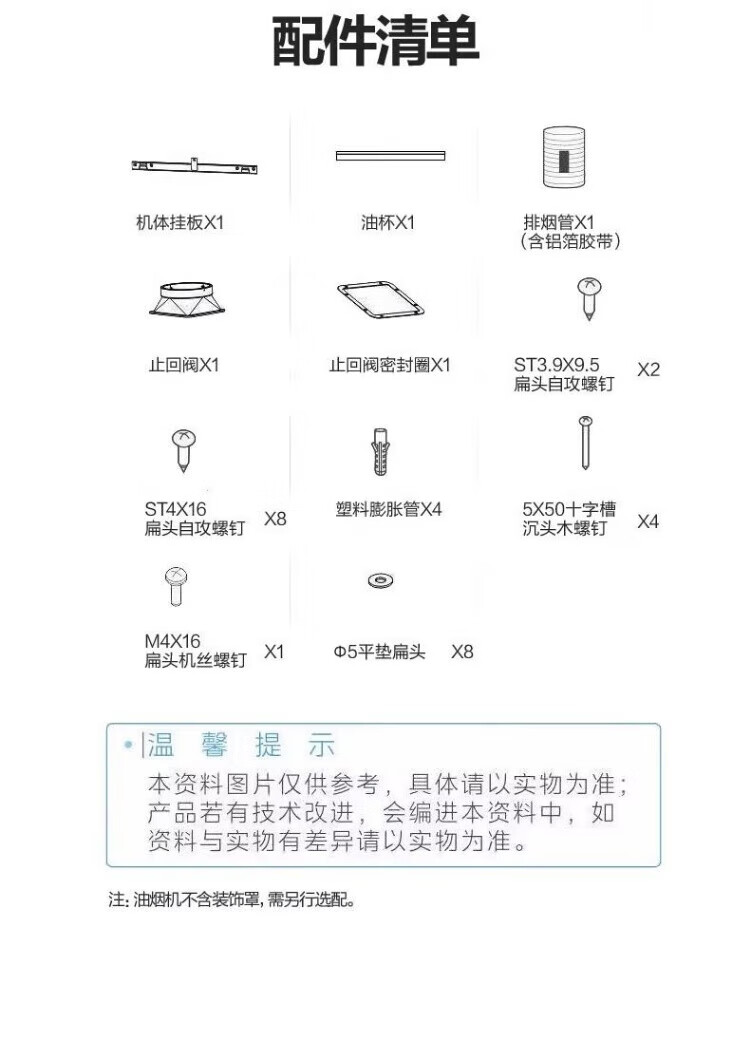 配件清单

机体挂板X1

油杯X1

排烟管X1
（含铝箔胶带）

止回阀X1

止回阀密封圈X1

ST3.9X9.5
扁头自攻螺钉 X2

ST4X16
扁头自攻螺钉 X8

塑料膨胀管X4

5X50十字槽
沉头木螺钉 X4

M4X16
扁头机丝螺钉 X1

Φ5平垫扁头 X8

温 馨 提 示

本资料图片仅供参考，具体请以实物为准；产品若有技术改进，会编进本资料中，如资料与实物有差异请以实物为准。

注: 油烟机不含装饰罩, 需另行选配。